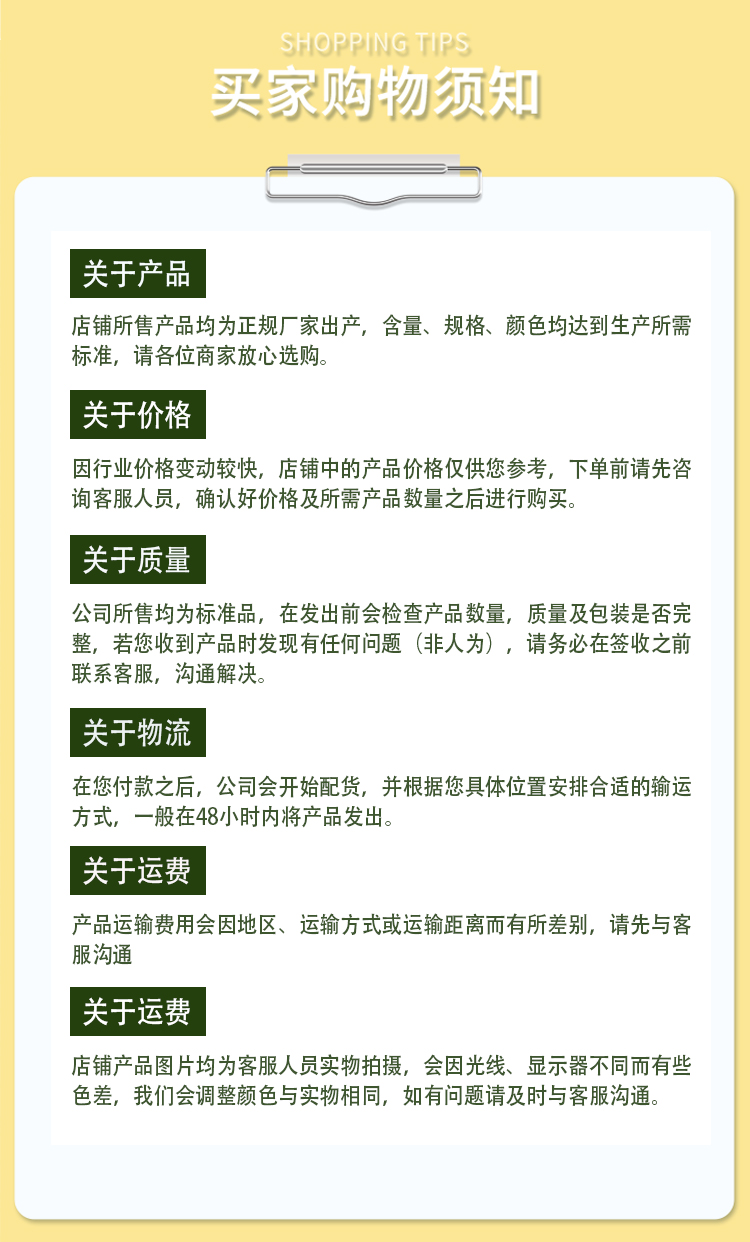 SHOPPING TIPS
买家购物须知

关于产品

店铺所售产品均为正规厂家出产，含量、规格、颜色均达到生产所需标准，请各位商家放心选购。

关于价格

因行业价格变动较快，店铺中的产品价格仅供您参考，下单前请先咨询客服人员，确认好价格及所需产品数量之后进行购买。

关于质量

公司所售均为标准品，在发出前会检查产品数量，质量及包装是否完整，若您收到产品时发现有任何问题（非人为），请务必在签收之前联系客服，沟通解决。

关于物流

在您付款之后，公司会开始配货，并根据您具体位置安排合适的输运方式，一般在48小时内将产品发出。

关于运费

产品运输费用会因地区、运输方式或运输距离而有所差别，请先与客服沟通

关于运费

店铺产品图片均为客服人员实物拍摄，会因光线、显示器不同而有些色差，我们会调整颜色与实物相同，如有问题请及时与客服沟通。